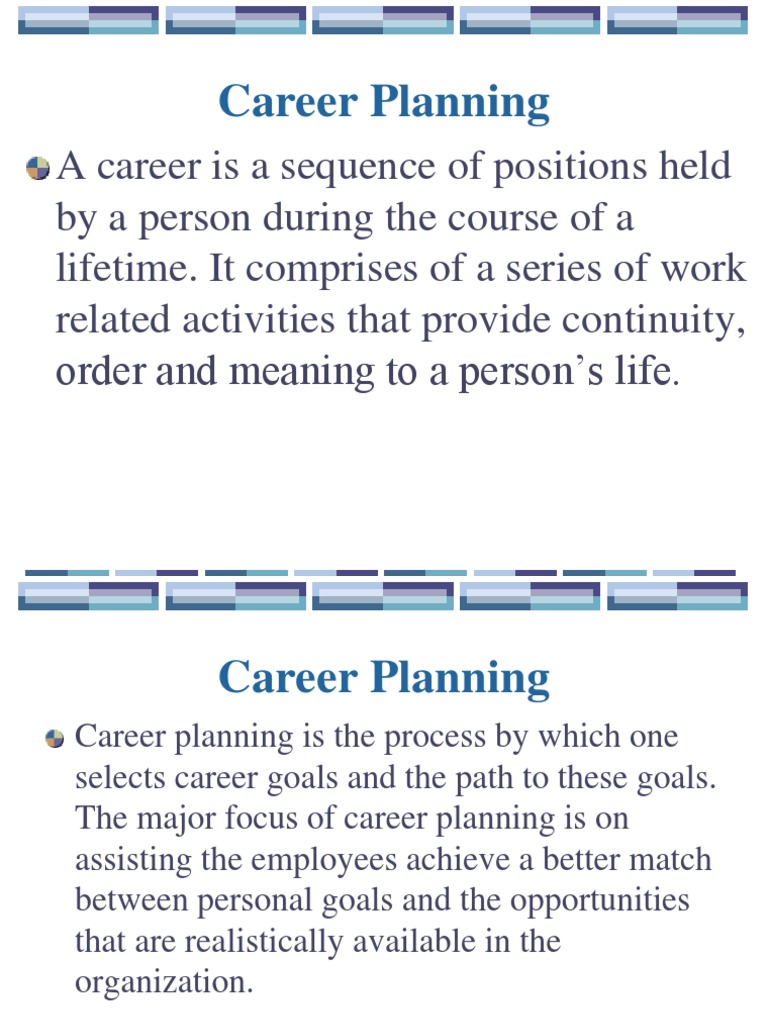 Career Planning

A career is a sequence of positions held by a person during the course of a lifetime. It comprises of a series of work related activities that provide continuity, order and meaning to a person's life.

Career Planning

Career planning is the process by which one selects career goals and the path to these goals. The major focus of career planning is on assisting the employees achieve a better match between personal goals and the opportunities that are realistically available in the organization.